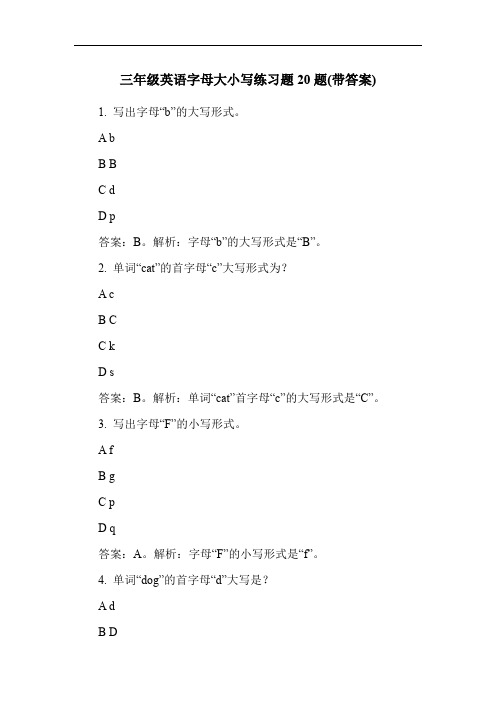 三年级英语字母大小写练习题 20 题(带答案)

1. 写出字母“b”的大写形式。

A b

B B

C d

D p

答案：B。解析：字母“b”的大写形式是“B”。

2. 单词“cat”的首字母“c”大写形式为？

A c

B C

C k

D s

答案：B。解析：单词“cat”首字母“c”的大写形式是“C”。

3. 写出字母“F”的小写形式。

A f

B g

C p

D q

答案：A。解析：字母“F”的小写形式是“f”。

4. 单词“dog”的首字母“d”大写是？

A d

B D